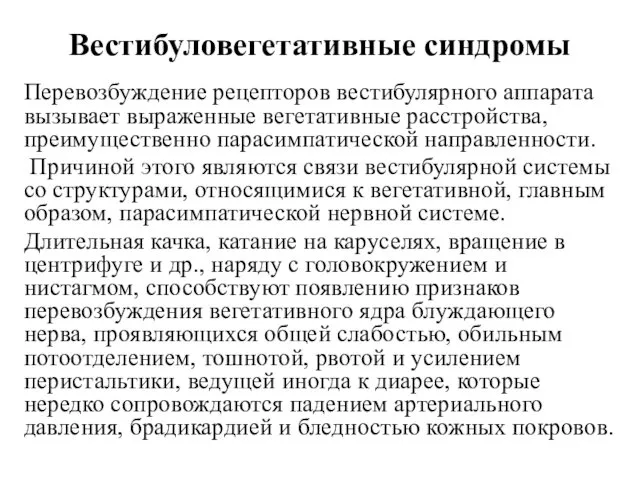 Вестибуловегетативные синдромы

Перевозбуждение рецепторов вестибулярного аппарата вызывает выраженные вегетативные расстройства, преимущественно парасимпатической направленности.

Причиной этого являются связи вестибулярной системы со структурами, относящимися к вегетативной, главным образом, парасимпатической нервной системе.

Длительная качка, катание на каруселях, вращение в центрифуге и др., наряду с головокружением и нистагмом, способствуют появлению признаков перевозбуждения вегетативного ядра блуждающего нерва, проявляющихся общей слабостью, обильным потоотделением, тошнотой, рвотой и усилением перистальтики, ведущей иногда к диарее, которые нередко сопровождаются падением артериального давления, брадикардией и бледностью кожных покровов.